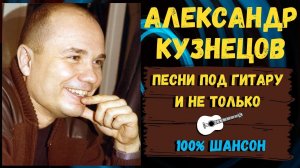 АЛЕКСАНДР КУЗНЕЦОВ

ПЕСНИ ПОД ГИТАРУ И НЕ ТОЛЬКО

100% ШАНСОН